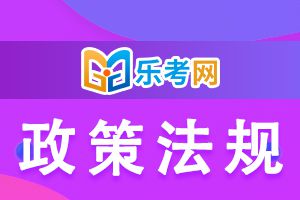 乐考网

政策法规